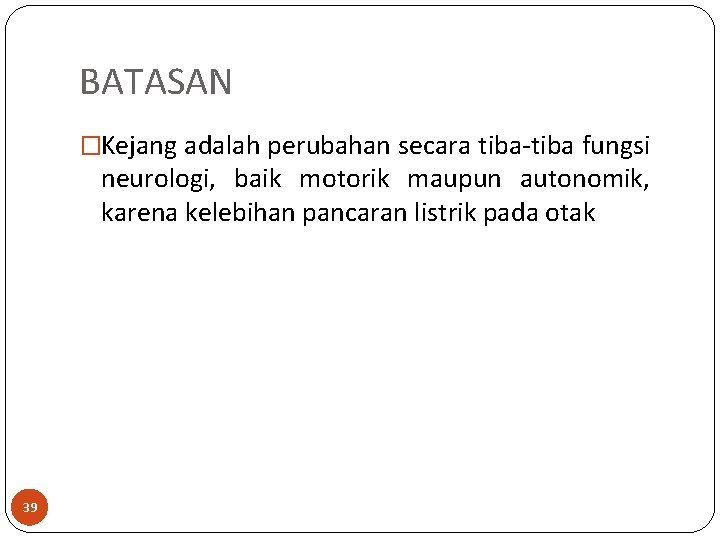 BATASAN

□Kejang adalah perubahan secara tiba-tiba fungsi neurologi, baik motorik maupun autonomik, karena kelebihan pancaran listrik pada otak

39